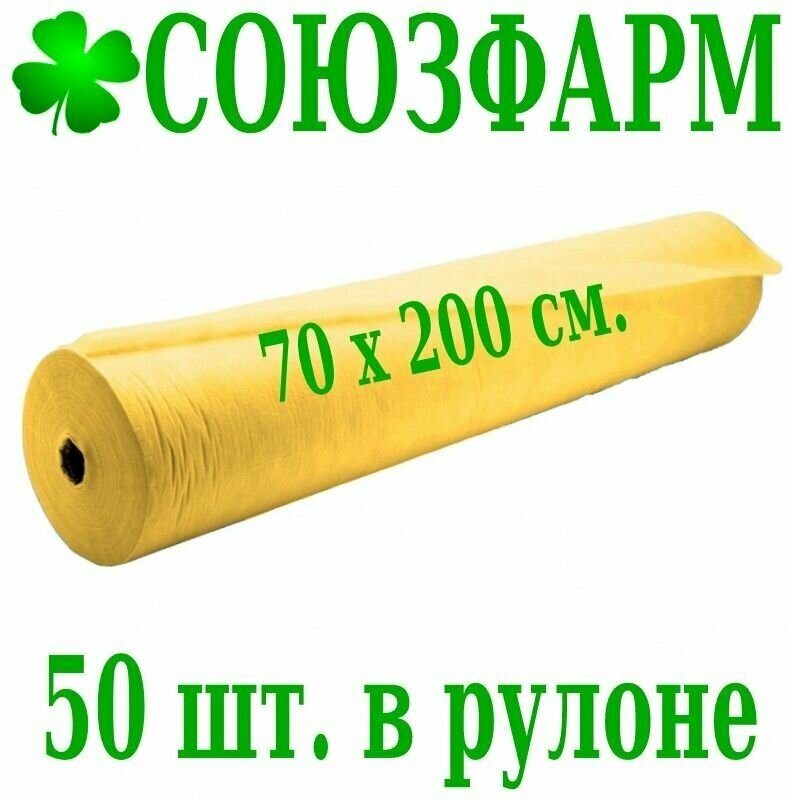 СОЮЗФАРМ

70 х 200 см.

50 шт. в рулоне